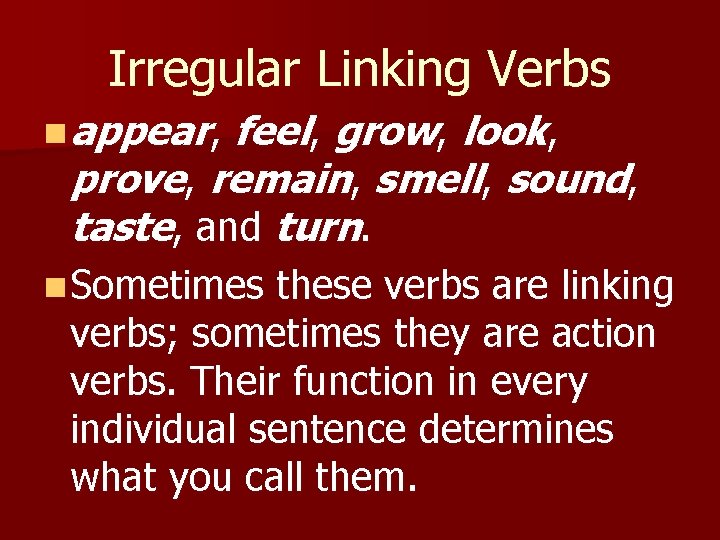 Irregular Linking Verbs

appear, feel, grow, look, prove, remain, smell, sound, taste, and turn.

Sometimes these verbs are linking verbs; sometimes they are action verbs. Their function in every individual sentence determines what you call them.